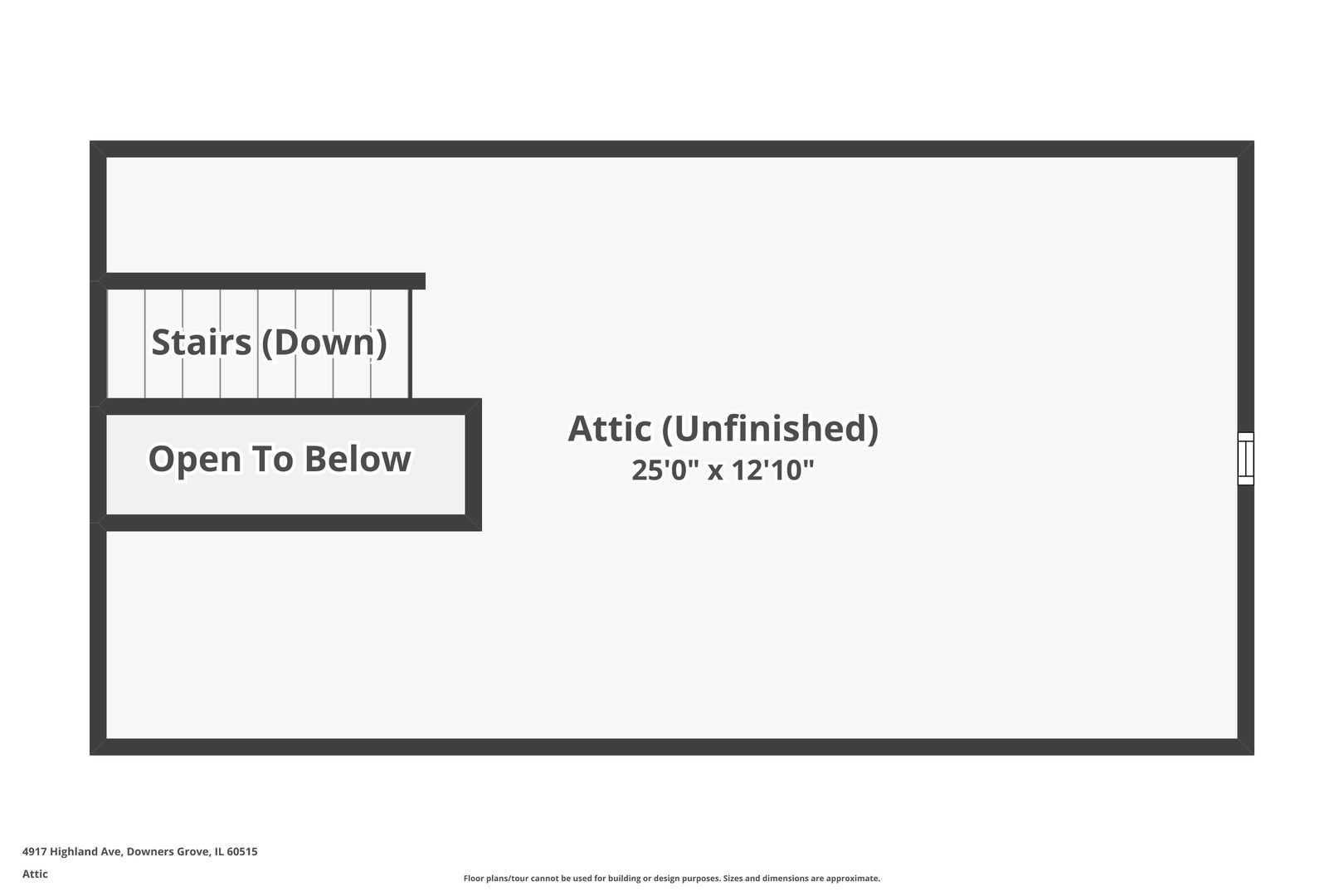 Stairs (Down)

Open To Below

Attic (Unfinished)
25'0" x 12'10"

4917 Highland Ave, Downers Grove, IL 60515

Attic

Floor plans/tour cannot be used for building or design purposes. Sizes and dimensions are approximate.